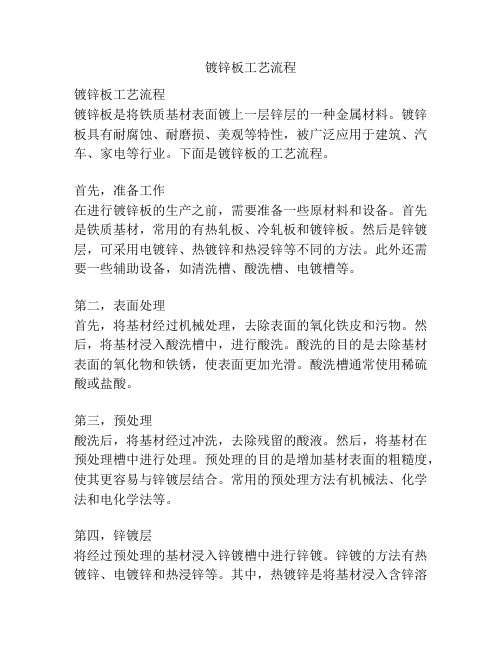 镀锌板工艺流程

镀锌板工艺流程
镀锌板是将铁质基材表面镀上一层锌层的一种金属材料。镀锌板具有耐腐蚀、耐磨损、美观等特性，被广泛应用于建筑、汽车、家电等行业。下面是镀锌板的工艺流程。

首先，准备工作
在进行镀锌板的生产之前，需要准备一些原材料和设备。首先是铁质基材，常用的有热轧板、冷轧板和镀锌板。然后是锌镀层，可采用电镀锌、热镀锌和热浸锌等不同的方法。此外还需要一些辅助设备，如清洗槽、酸洗槽、电镀槽等。

第二，表面处理
首先，将基材经过机械处理，去除表面的氧化铁皮和污物。然后，将基材浸入酸洗槽中，进行酸洗。酸洗的目的是去除基材表面的氧化物和铁锈，使表面更加光滑。酸洗槽通常使用稀硫酸或盐酸。

第三，预处理
酸洗后，将基材经过冲洗，去除残留的酸液。然后，将基材在预处理槽中进行处理。预处理的目的是增加基材表面的粗糙度，使其更容易与锌镀层结合。常用的预处理方法有机械法、化学法和电化学法等。

第四，锌镀层
将经过预处理的基材浸入锌镀槽中进行锌镀。锌镀的方法有热镀锌、电镀锌和热浸锌等。其中，热镀锌是将基材浸入含锌溶